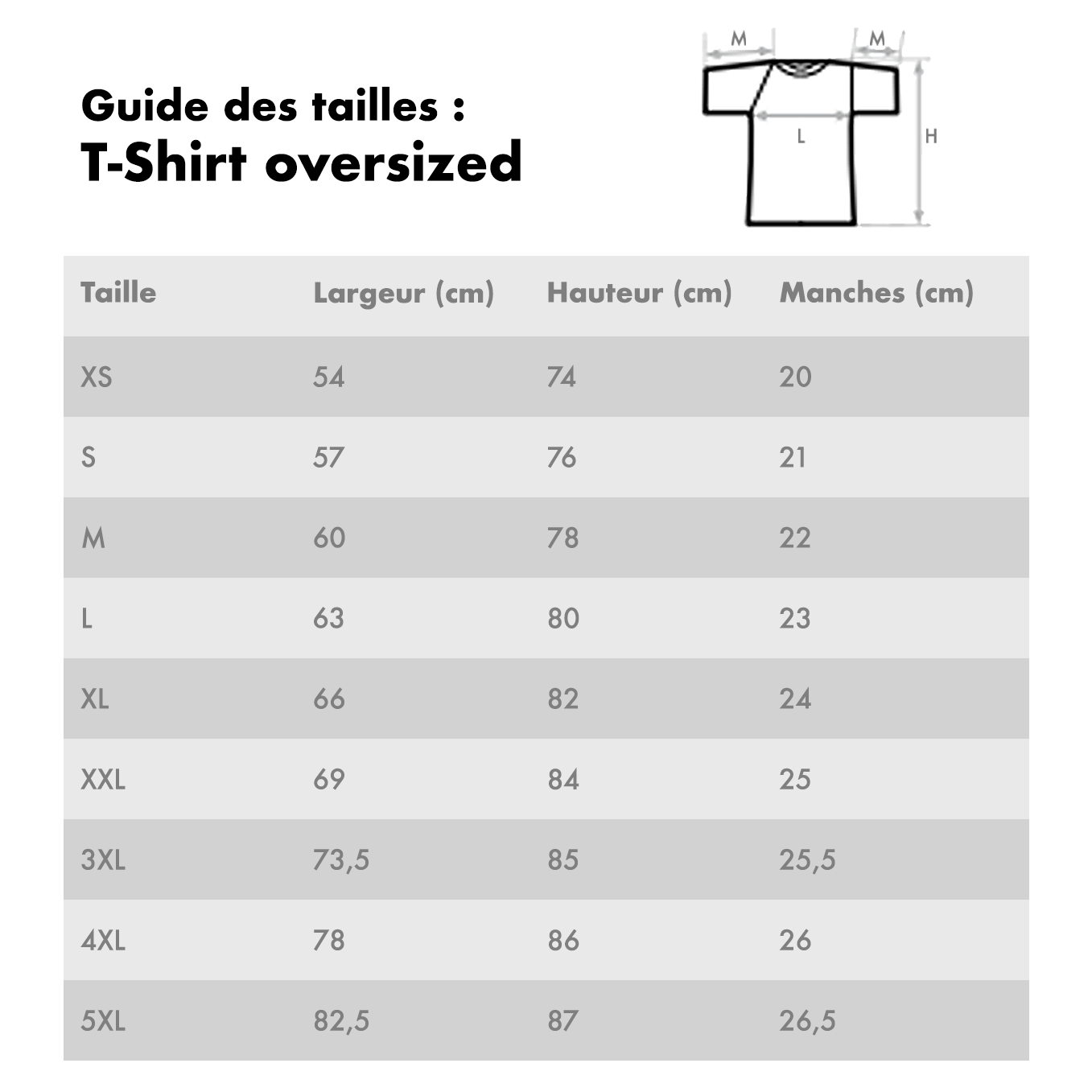 Guide des tailles :
T-Shirt oversized

M M L H

| Taille | Largeur (cm) | Hauteur (cm) | Manches (cm) |
|---|---|---|---|
| XS | 54 | 74 | 20 |
| S | 57 | 76 | 21 |
| M | 60 | 78 | 22 |
| L | 63 | 80 | 23 |
| XL | 66 | 82 | 24 |
| XXL | 69 | 84 | 25 |
| 3XL | 73,5 | 85 | 25,5 |
| 4XL | 78 | 86 | 26 |
| 5XL | 82,5 | 87 | 26,5 |